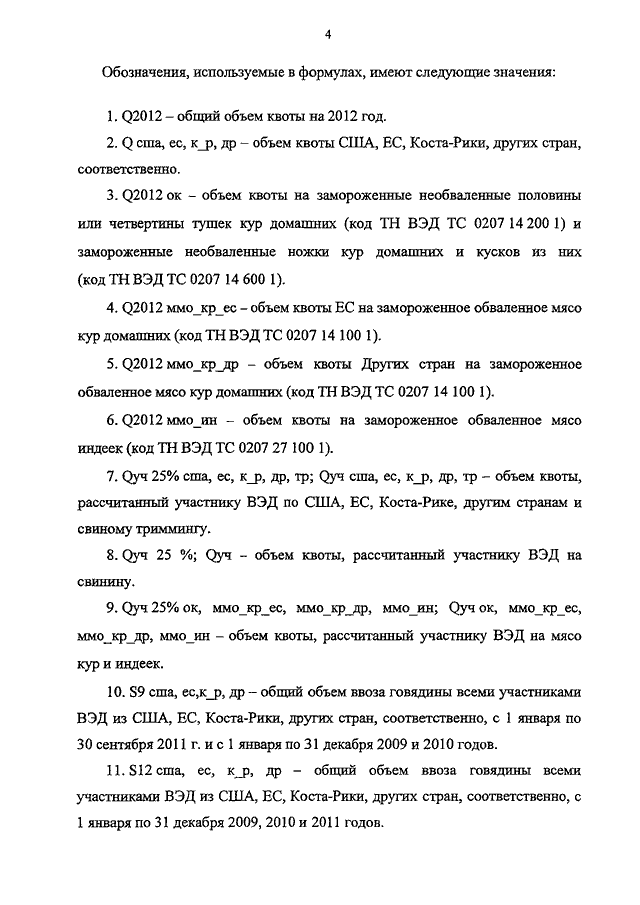 4

Обозначения, используемые в формулах, имеют следующие значения:

1. Q2012 – общий объем квоты на 2012 год.

2. Q сша, ес, к_р, др – объем квоты США, ЕС, Коста-Рики, других стран, соответственно.

3. Q2012 ок – объем квоты на замороженные необваленные половины или четвертины тушек кур домашних (код ТН ВЭД ТС 0207 14 200 1) и замороженные необваленные ножки кур домашних и кусков из них (код ТН ВЭД ТС 0207 14 600 1).

4. Q2012 ммо_кр_ес – объем квоты ЕС на замороженное обваленное мясо кур домашних (код ТН ВЭД ТС 0207 14 100 1).

5. Q2012 ммо_кр_др – объем квоты Других стран на замороженное обваленное мясо кур домашних (код ТН ВЭД ТС 0207 14 100 1).

6. Q2012 ммо_ин – объем квоты на замороженное обваленное мясо индеек (код ТН ВЭД ТС 0207 27 100 1).

7. Qуч 25% сша, ес, к_р, др, тр; Qуч сша, ес, к_р, др, тр – объем квоты, рассчитанный участнику ВЭД по США, ЕС, Коста-Рике, другим странам и свиному триммингу.

8. Qуч 25 %; Qуч – объем квоты, рассчитанный участнику ВЭД на свинину.

9. Qуч 25% ок, ммо_кр_ес, ммо_кр_др, ммо_ин; Qуч ок, ммо_кр_ес, ммо_кр_др, ммо_ин – объем квоты, рассчитанный участнику ВЭД на мясо кур и индеек.

10. S9 сша, ес,к_р, др – общий объем ввоза говядины всеми участниками ВЭД из США, ЕС, Коста-Рики, других стран, соответственно, с 1 января по 30 сентября 2011 г. и с 1 января по 31 декабря 2009 и 2010 годов.

11. S12 сша, ес, к_р, др – общий объем ввоза говядины всеми участниками ВЭД из США, ЕС, Коста-Рики, других стран, соответственно, с 1 января по 31 декабря 2009, 2010 и 2011 годов.